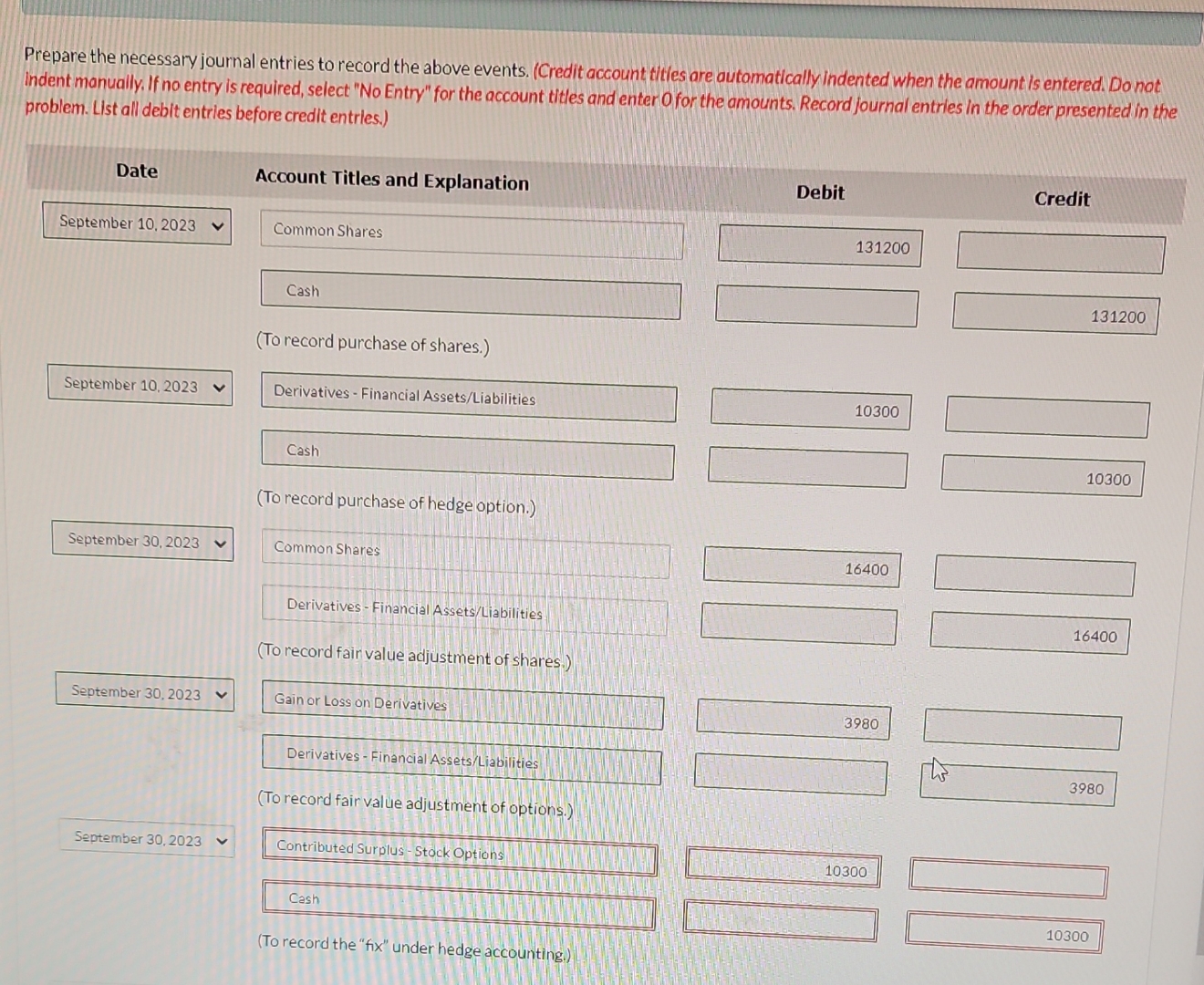 Prepare the necessary journal entries to record the above events. (Credit account titles are automatically indented when the amount is entered. Do not indent manually. If no entry is required, select "No Entry" for the account titles and enter 0 for the amounts. Record journal entries in the order presented in the problem. List all debit entries before credit entries.)

| Date | Account Titles and Explanation | Debit | Credit |
|---|---|---|---|
| September 10, 2023 | Common Shares | 131200 | |
| | Cash | | 131200 |
| | (To record purchase of shares.) | | |
| September 10, 2023 | Derivatives - Financial Assets/Liabilities | 10300 | |
| | Cash | | 10300 |
| | (To record purchase of hedge option.) | | |
| September 30, 2023 | Common Shares | 16400 | |
| | Derivatives - Financial Assets/Liabilities | | 16400 |
| | (To record fair value adjustment of shares.) | | |
| September 30, 2023 | Gain or Loss on Derivatives | 3980 | |
| | Derivatives - Financial Assets/Liabilities | | 3980 |
| | (To record fair value adjustment of options.) | | |
| September 30, 2023 | Contributed Surplus - Stock Options | 10300 | |
| | Cash | | 10300 |
| | (To record the "fix" under hedge accounting.) | | |